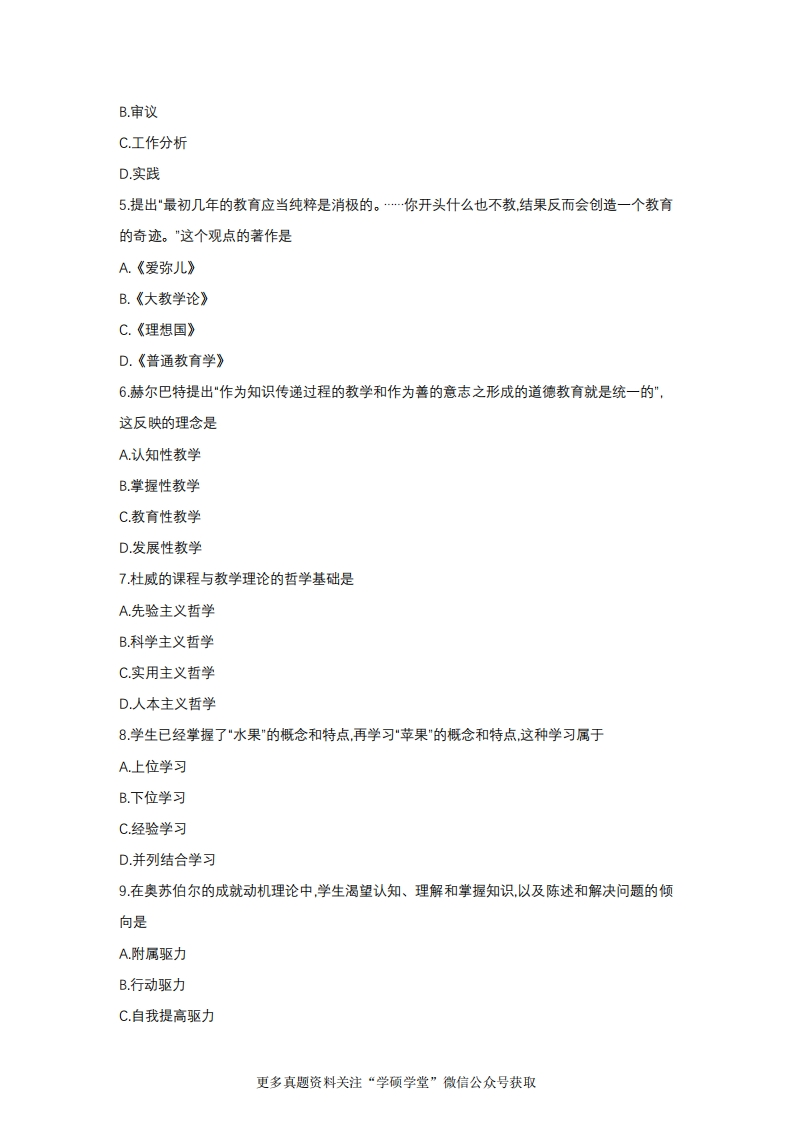 B.审议

C.工作分析

D.实践

5.提出“最初几年的教育应当纯粹是消极的。……你开头什么也不教,结果反而会创造一个教育的奇迹。”这个观点的著作是

A.《爱弥儿》

B.《大教学论》

C.《理想国》

D.《普通教育学》

6.赫尔巴特提出“作为知识传递过程的教学和作为善的意志之形成的道德教育就是统一的”,这反映的理念是

A.认知性教学

B.掌握性教学

C.教育性教学

D.发展性教学

7.杜威的课程与教学理论的哲学基础是

A.先验主义哲学

B.科学主义哲学

C.实用主义哲学

D.人本主义哲学

8.学生已经掌握了“水果”的概念和特点,再学习“苹果”的概念和特点,这种学习属于

A.上位学习

B.下位学习

C.经验学习

D.并列结合学习

9.在奥苏伯尔的成就动机理论中,学生渴望认知、理解和掌握知识,以及陈述和解决问题的倾向是

A.附属驱力

B.行动驱力

C.自我提高驱力

更多真题资料关注“学硕学堂”微信公众号获取